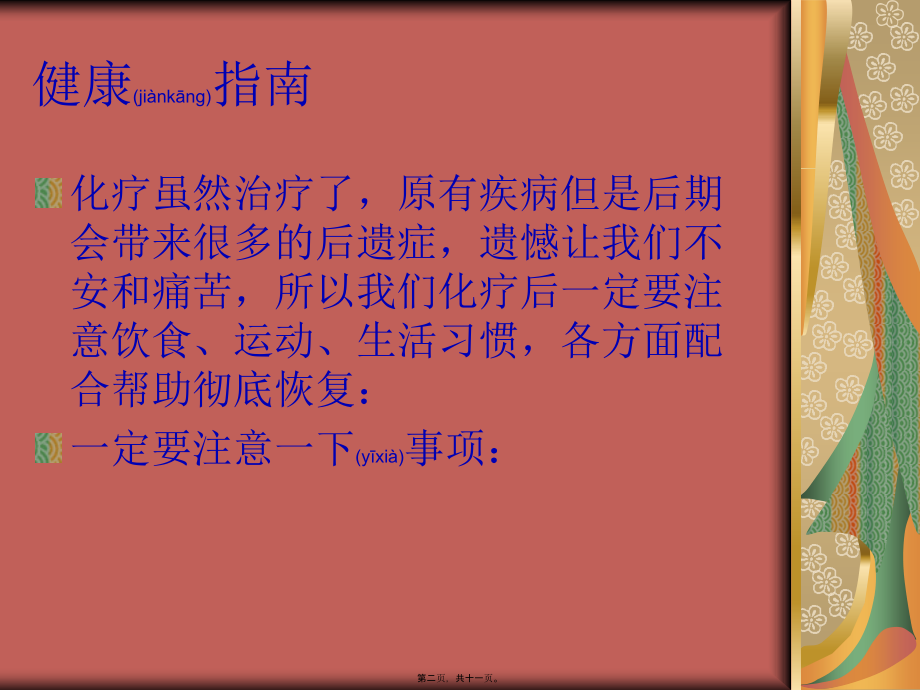 健康(jiànkāng)指南

化疗虽然治疗了，原有疾病但是后期会带来很多的后遗症，遗憾让我们不安和痛苦，所以我们化疗后一定要注意饮食、运动、生活习惯，各方面配合帮助彻底恢复：

一定要注意一下(yīxià)事项：

第二页，共十一页。